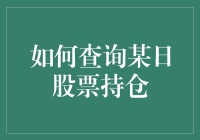 如何查询某日股票持仓